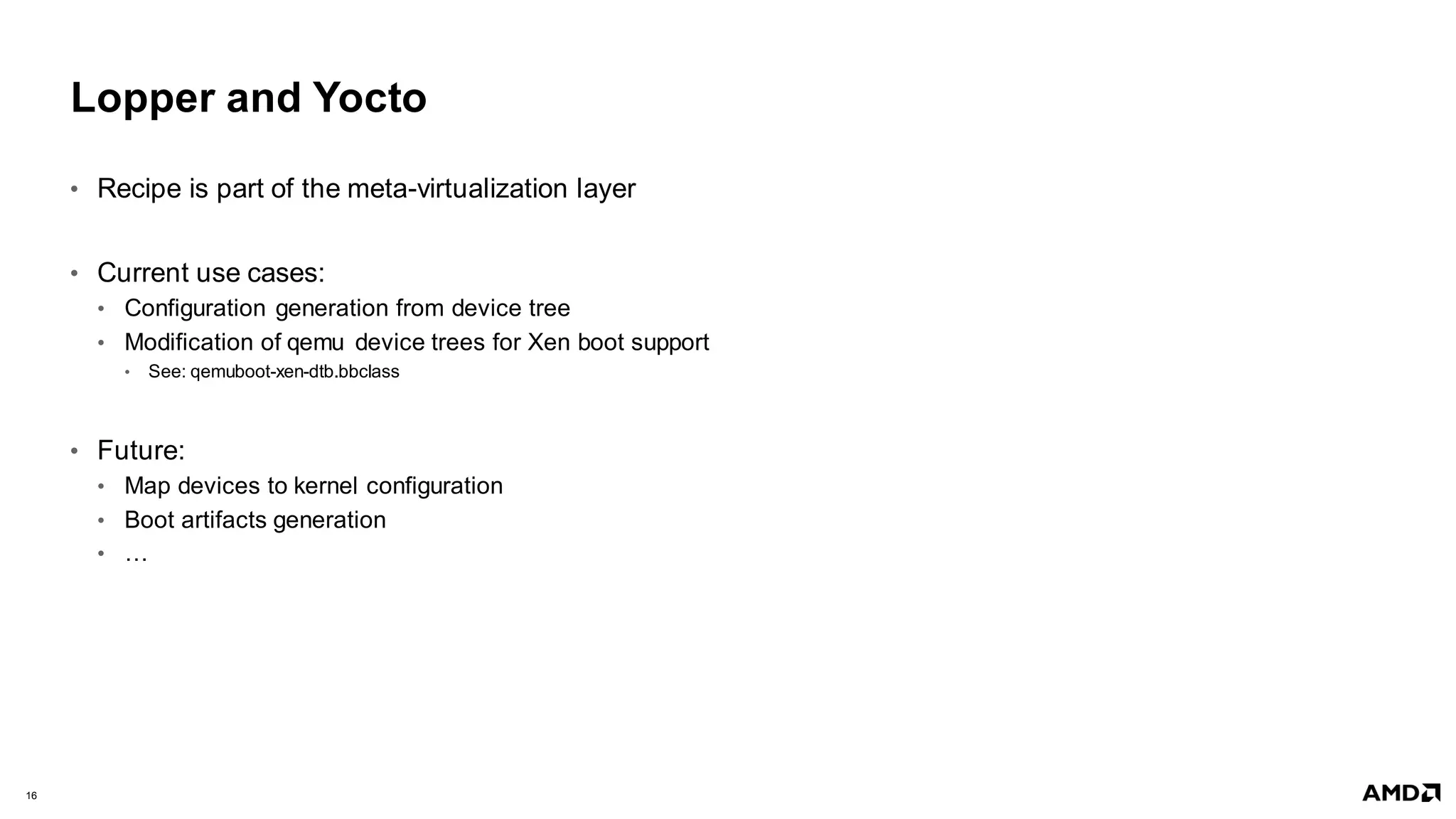 Lopper and Yocto

• Recipe is part of the meta-virtualization layer

• Current use cases:
  • Configuration generation from device tree
  • Modification of qemu device trees for Xen boot support
    • See: qemuboot-xen-dtb.bbclass

• Future:
  • Map devices to kernel configuration
  • Boot artifacts generation
  • …

16

AMD